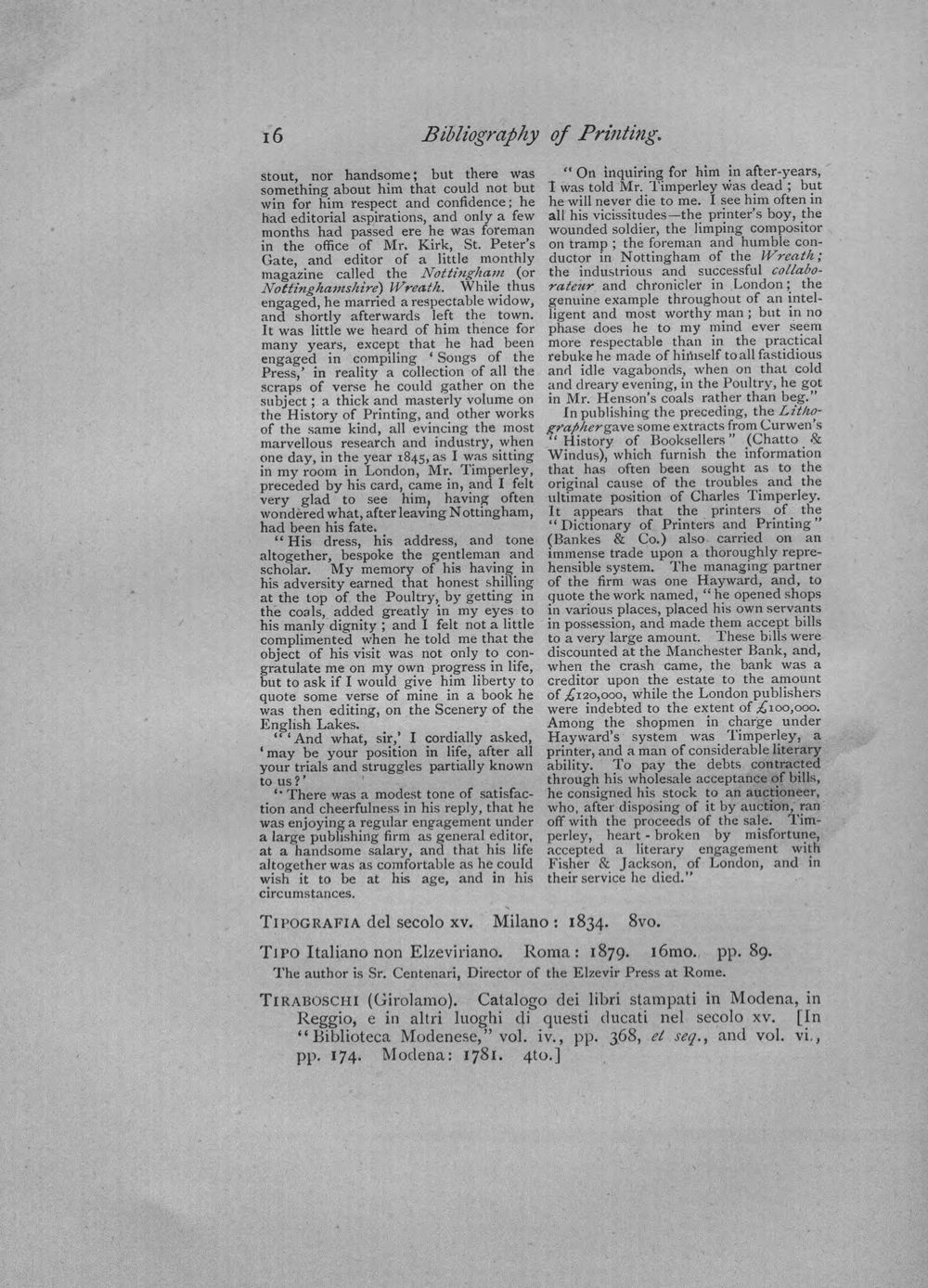 16 Bibliography of Printing.

stout, nor handsome; but there was something about him that could not but win for him respect and confidence; he had editorial aspirations, and only a few months had passed ere he was foreman in the office of Mr. Kirk, St. Peter's Gate, and editor of a little monthly magazine called the Nottingham (or Nottinghamshire) Wreath. While thus engaged, he married a respectable widow, and shortly afterwards left the town. It was little we heard of him thence for many years, except that he had been engaged in compiling 'Songs of the Press,' in reality a collection of all the scraps of verse he could gather on the subject; a thick and masterly volume on the History of Printing, and other works of the same kind, all evincing the most marvellous research and industry, when one day, in the year 1845, as I was sitting in my room in London, Mr. Timperley, preceded by his card, came in, and I felt very glad to see him, having often wondered what, after leaving Nottingham, had been his fate.

"His dress, his address, and tone altogether, bespoke the gentleman and scholar. My memory of his having in his adversity earned that honest shilling at the top of the Poultry, by getting in the coals, added greatly in my eyes to his manly dignity; and I felt not a little complimented when he told me that the object of his visit was not only to congratulate me on my own progress in life, but to ask if I would give him liberty to quote some verse of mine in a book he was then editing, on the Scenery of the English Lakes.

"'And what, sir,' I cordially asked, 'may be your position in life, after all your trials and struggles partially known to us?'

"There was a modest tone of satisfaction and cheerfulness in his reply, that he was enjoying a regular engagement under a large publishing firm as general editor, at a handsome salary, and that his life altogether was as comfortable as he could wish it to be at his age, and in his circumstances.

"On inquiring for him in after-years, I was told Mr. Timperley was dead; but he will never die to me. I see him often in all his vicissitudes—the printer's boy, the wounded soldier, the limping compositor on tramp; the foreman and humble conductor in Nottingham of the Wreath; the industrious and successful collaborateur and chronicler in London; the genuine example throughout of an intelligent and most worthy man; but in no phase does he to my mind ever seem more respectable than in the practical rebuke he made of himself to all fastidious and idle vagabonds, when on that cold and dreary evening, in the Poultry, he got in Mr. Henson's coals rather than beg."

In publishing the preceding, the Lithographer gave some extracts from Curwen's "History of Booksellers" (Chatto & Windus), which furnish the information that has often been sought as to the original cause of the troubles and the ultimate position of Charles Timperley. It appears that the printers of the "Dictionary of Printers and Printing" (Bankes & Co.) also carried on an immense trade upon a thoroughly reprehensible system. The managing partner of the firm was one Hayward, and, to quote the work named, "he opened shops in various places, placed his own servants in possession, and made them accept bills to a very large amount. These bills were discounted at the Manchester Bank, and, when the crash came, the bank was a creditor upon the estate to the amount of £120,000, while the London publishers were indebted to the extent of £100,000. Among the shopmen in charge under Hayward's system was Timperley, a printer, and a man of considerable literary ability. To pay the debts contracted through his wholesale acceptance of bills, he consigned his stock to an auctioneer, who, after disposing of it by auction, ran off with the proceeds of the sale. Timperley, heart-broken by misfortune, accepted a literary engagement with Fisher & Jackson, of London, and in their service he died."

TIPOGRAFIA del secolo xv. Milano: 1834. 8vo.

TIPO Italiano non Elzeviriano. Roma: 1879. 16mo. pp. 89.

The author is Sr. Centenari, Director of the Elzevir Press at Rome.

TIRABOSCHI (Girolamo). Catalogo dei libri stampati in Modena, in Reggio, e in altri luoghi di questi ducati nel secolo xv. [In "Biblioteca Modenese," vol. iv., pp. 368, et seq., and vol. vi., pp. 174. Modena: 1781. 4to.]